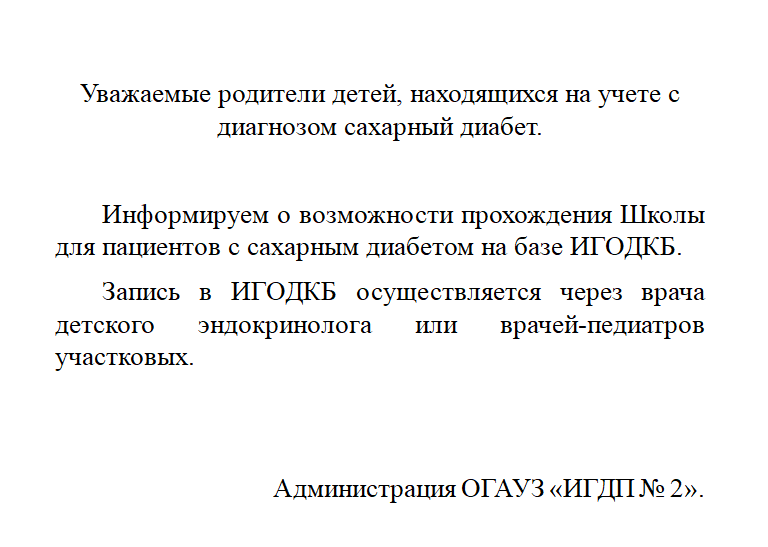 Уважаемые родители детей, находящихся на учете с диагнозом сахарный диабет.

Информируем о возможности прохождения Школы для пациентов с сахарным диабетом на базе ИГОДКБ.

Запись в ИГОДКБ осуществляется через врача детского эндокринолога или врачей-педиатров участковых.

Администрация ОГАУЗ «ИГДП № 2».